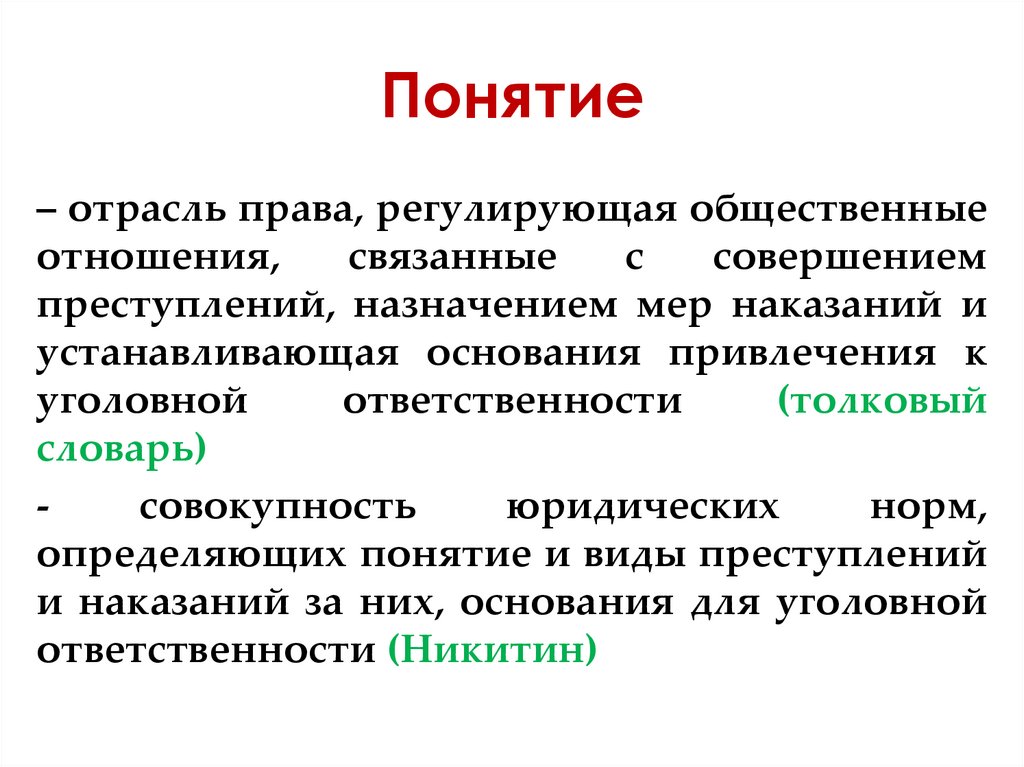 Понятие

– отрасль права, регулирующая общественные отношения, связанные с совершением преступлений, назначением мер наказаний и устанавливающая основания привлечения к уголовной ответственности (толковый словарь)

- совокупность юридических норм, определяющих понятие и виды преступлений и наказаний за них, основания для уголовной ответственности (Никитин)